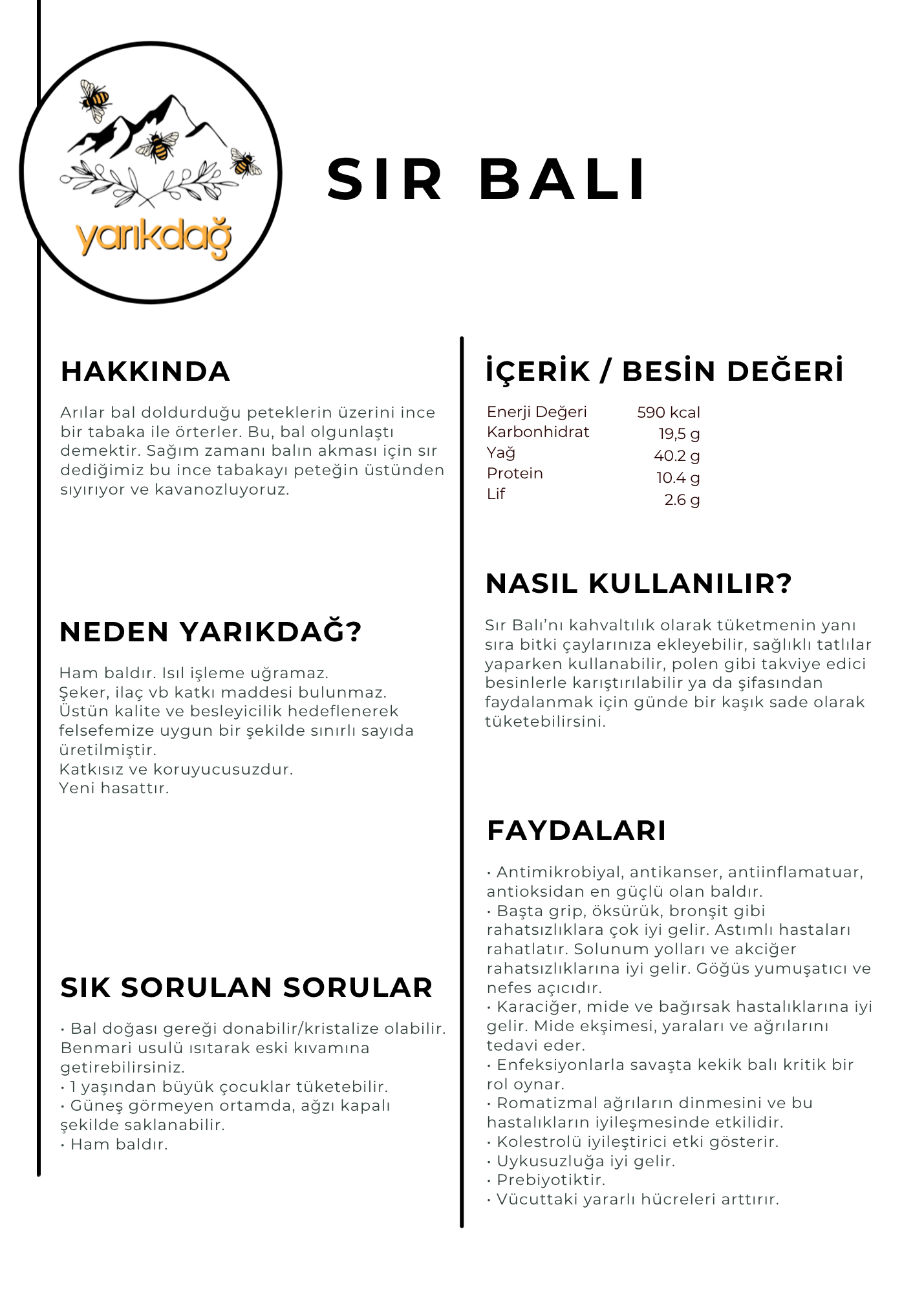 yarıkdağ

SIR BALI

HAKKINDA

Arılar bal doldurduğu peteklerin üzerini ince bir tabaka ile örterler. Bu, bal olgunlaştı demektir. Sağım zamanı balın akması için sır dediğimiz bu ince tabakayı peteğin üstünden sıyırıyor ve kavanozluyoruz.

NEDEN YARIKDAĞ?

Ham baldır. Isıl işleme uğramaz.
Şeker, ilaç vb katkı maddesi bulunmaz.
Üstün kalite ve besleyicilik hedeflenerek felsefemize uygun bir şekilde sınırlı sayıda üretilmiştir.
Katkısız ve koruyucusuzdur.
Yeni hasattır.

SIK SORULAN SORULAR

• Bal doğası gereği donabilir/kristalize olabilir. Benmari usulü ısıtarak eski kıvamına getirebilirsiniz.
• 1 yaşından büyük çocuklar tüketebilir.
• Güneş görmeyen ortamda, ağzı kapalı şekilde saklanabilir.
• Ham baldır.

İÇERİK / BESİN DEĞERİ

Enerji Değeri 590 kcal
Karbonhidrat 19,5 g
Yağ 40.2 g
Protein 10.4 g
Lif 2.6 g

NASIL KULLANILIR?

Sır Balı'nı kahvaltılık olarak tüketmenin yanı sıra bitki çaylarınıza ekleyebilir, sağlıklı tatlılar yaparken kullanabilir, polen gibi takviye edici besinlerle karıştırılabilir ya da şifasından faydalanmak için günde bir kaşık sade olarak tüketebilirsini.

FAYDALARI

• Antimikrobiyal, antikanser, antiinflamatuar, antioksidan en güçlü olan baldır.
• Başta grip, öksürük, bronşit gibi rahatsızlıklara çok iyi gelir. Astımlı hastaları rahatlatır. Solunum yolları ve akciğer rahatsızlıklarına iyi gelir. Göğüs yumuşatıcı ve nefes açıcıdır.
• Karaciğer, mide ve bağırsak hastalıklarına iyi gelir. Mide ekşimesi, yaraları ve ağrılarını tedavi eder.
• Enfeksiyonlarla savaşta kekik balı kritik bir rol oynar.
• Romatizmal ağrıların dinmesini ve bu hastalıkların iyileşmesinde etkilidir.
• Kolestrolü iyileştirici etki gösterir.
• Uykusuzluğa iyi gelir.
• Prebiyotiktir.
• Vücuttaki yararlı hücreleri arttırır.